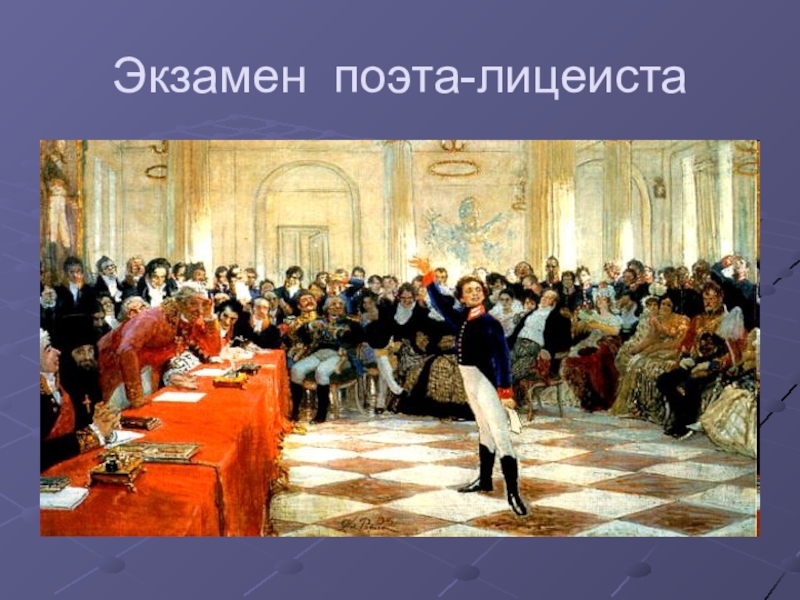 Экзамен поэта-лицеиста